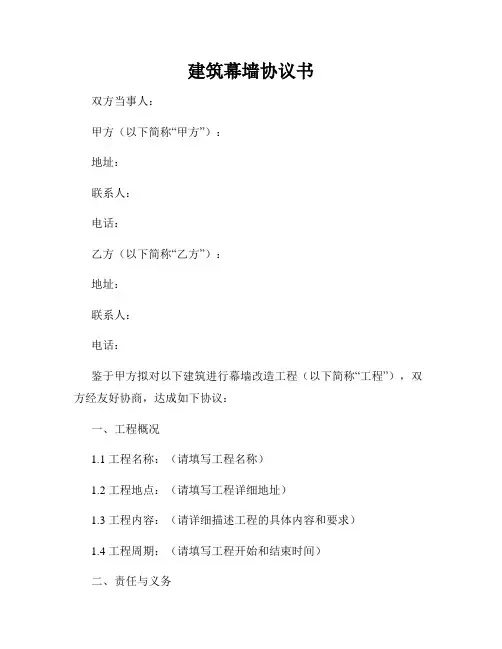 建筑幕墙协议书

双方当事人：

甲方（以下简称“甲方”）：

地址：

联系人：

电话：

乙方（以下简称“乙方”）：

地址：

联系人：

电话：

鉴于甲方拟对以下建筑进行幕墙改造工程（以下简称“工程”），双方经友好协商，达成如下协议：

一、工程概况

1.1 工程名称：（请填写工程名称）

1.2 工程地点：（请填写工程详细地址）

1.3 工程内容：（请详细描述工程的具体内容和要求）

1.4 工程周期：（请填写工程开始和结束时间）

二、责任与义务